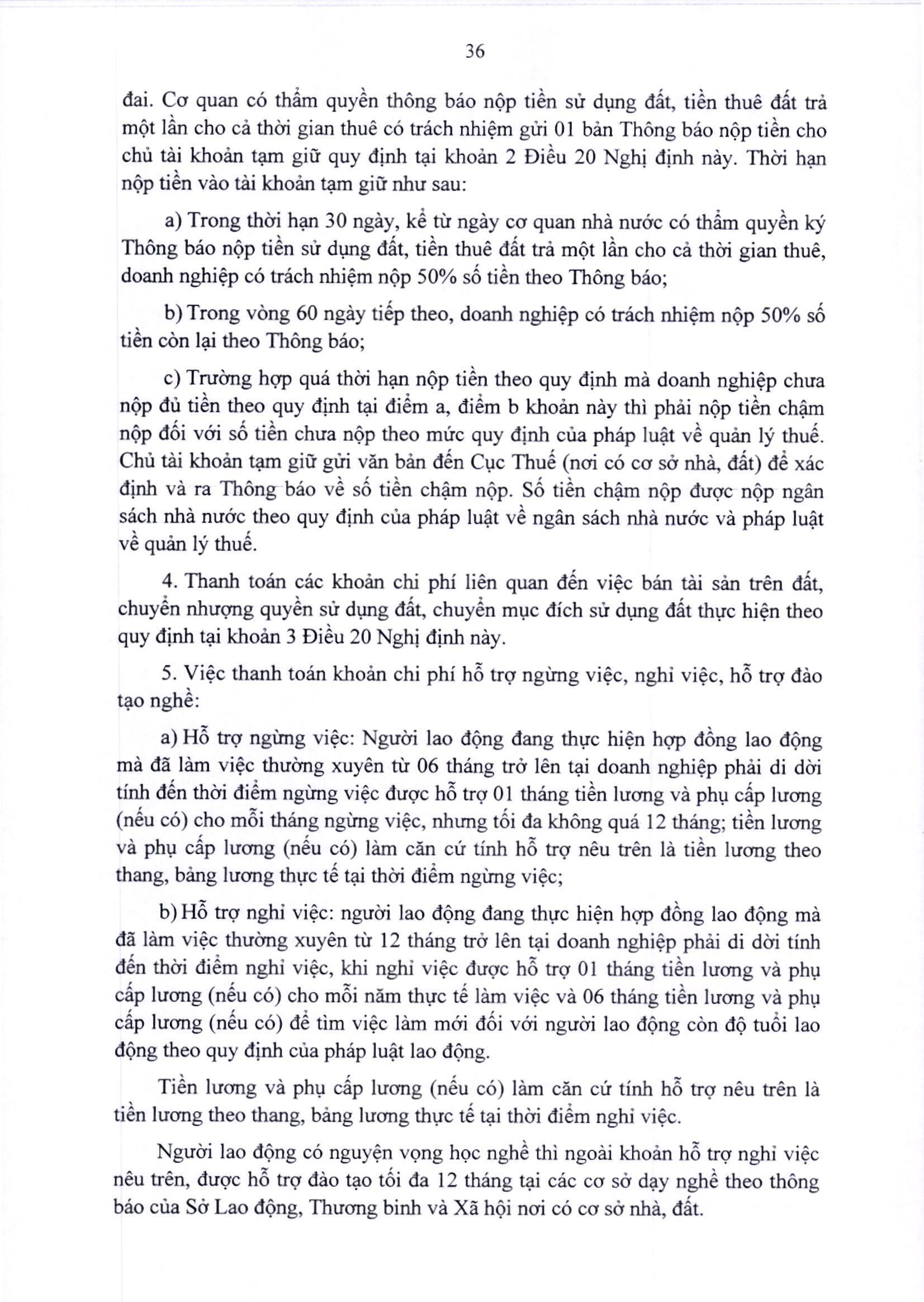 36

đai. Cơ quan có thẩm quyền thông báo nộp tiền sử dụng đất, tiền thuê đất trả một lần cho cả thời gian thuê có trách nhiệm gửi 01 bản Thông báo nộp tiền cho chủ tài khoản tạm giữ quy định tại khoản 2 Điều 20 Nghị định này. Thời hạn nộp tiền vào tài khoản tạm giữ như sau:

a) Trong thời hạn 30 ngày, kể từ ngày cơ quan nhà nước có thẩm quyền ký Thông báo nộp tiền sử dụng đất, tiền thuê đất trả một lần cho cả thời gian thuê, doanh nghiệp có trách nhiệm nộp 50% số tiền theo Thông báo;

b) Trong vòng 60 ngày tiếp theo, doanh nghiệp có trách nhiệm nộp 50% số tiền còn lại theo Thông báo;

c) Trường hợp quá thời hạn nộp tiền theo quy định mà doanh nghiệp chưa nộp đủ tiền theo quy định tại điểm a, điểm b khoản này thì phải nộp tiền chậm nộp đối với số tiền chưa nộp theo mức quy định của pháp luật về quản lý thuế. Chủ tài khoản tạm giữ gửi văn bản đến Cục Thuế (nơi có cơ sở nhà, đất) để xác định và ra Thông báo về số tiền chậm nộp. Số tiền chậm nộp được nộp ngân sách nhà nước theo quy định của pháp luật về ngân sách nhà nước và pháp luật về quản lý thuế.

4. Thanh toán các khoản chi phí liên quan đến việc bán tài sản trên đất, chuyển nhượng quyền sử dụng đất, chuyển mục đích sử dụng đất thực hiện theo quy định tại khoản 3 Điều 20 Nghị định này.

5. Việc thanh toán khoản chi phí hỗ trợ ngừng việc, nghỉ việc, hỗ trợ đào tạo nghề:

a) Hỗ trợ ngừng việc: Người lao động đang thực hiện hợp đồng lao động mà đã làm việc thường xuyên từ 06 tháng trở lên tại doanh nghiệp phải di dời tính đến thời điểm ngừng việc được hỗ trợ 01 tháng tiền lương và phụ cấp lương (nếu có) cho mỗi tháng ngừng việc, nhưng tối đa không quá 12 tháng; tiền lương và phụ cấp lương (nếu có) làm căn cứ tính hỗ trợ nêu trên là tiền lương theo thang, bảng lương thực tế tại thời điểm ngừng việc;

b) Hỗ trợ nghỉ việc: người lao động đang thực hiện hợp đồng lao động mà đã làm việc thường xuyên từ 12 tháng trở lên tại doanh nghiệp phải di dời tính đến thời điểm nghỉ việc, khi nghỉ việc được hỗ trợ 01 tháng tiền lương và phụ cấp lương (nếu có) cho mỗi năm thực tế làm việc và 06 tháng tiền lương và phụ cấp lương (nếu có) để tìm việc làm mới đối với người lao động còn độ tuổi lao động theo quy định của pháp luật lao động.

Tiền lương và phụ cấp lương (nếu có) làm căn cứ tính hỗ trợ nêu trên là tiền lương theo thang, bảng lương thực tế tại thời điểm nghỉ việc.

Người lao động có nguyện vọng học nghề thì ngoài khoản hỗ trợ nghỉ việc nêu trên, được hỗ trợ đào tạo tối đa 12 tháng tại các cơ sở dạy nghề theo thông báo của Sở Lao động, Thương binh và Xã hội nơi có cơ sở nhà, đất.